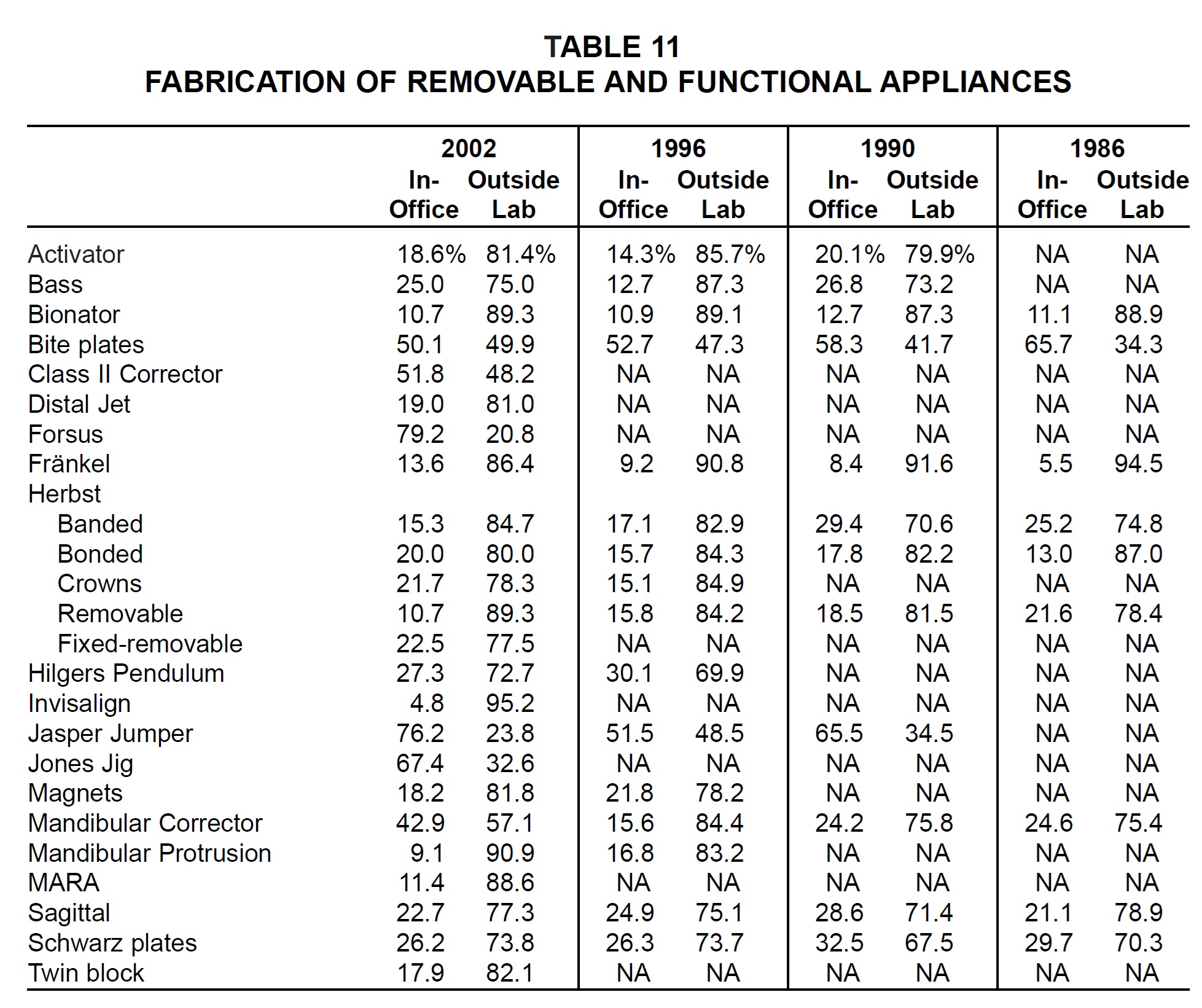 TABLE 11
FABRICATION OF REMOVABLE AND FUNCTIONAL APPLIANCES

| | 2002 In-Office | 2002 Outside Lab | 1996 In-Office | 1996 Outside Lab | 1990 In-Office | 1990 Outside Lab | 1986 In-Office | 1986 Outside Lab |
|---|---|---|---|---|---|---|---|---|
| Activator | 18.6% | 81.4% | 14.3% | 85.7% | 20.1% | 79.9% | NA | NA |
| Bass | 25.0 | 75.0 | 12.7 | 87.3 | 26.8 | 73.2 | NA | NA |
| Bionator | 10.7 | 89.3 | 10.9 | 89.1 | 12.7 | 87.3 | 11.1 | 88.9 |
| Bite plates | 50.1 | 49.9 | 52.7 | 47.3 | 58.3 | 41.7 | 65.7 | 34.3 |
| Class II Corrector | 51.8 | 48.2 | NA | NA | NA | NA | NA | NA |
| Distal Jet | 19.0 | 81.0 | NA | NA | NA | NA | NA | NA |
| Forsus | 79.2 | 20.8 | NA | NA | NA | NA | NA | NA |
| Fränkel | 13.6 | 86.4 | 9.2 | 90.8 | 8.4 | 91.6 | 5.5 | 94.5 |
| Herbst | | | | | | | | |
| Banded | 15.3 | 84.7 | 17.1 | 82.9 | 29.4 | 70.6 | 25.2 | 74.8 |
| Bonded | 20.0 | 80.0 | 15.7 | 84.3 | 17.8 | 82.2 | 13.0 | 87.0 |
| Crowns | 21.7 | 78.3 | 15.1 | 84.9 | NA | NA | NA | NA |
| Removable | 10.7 | 89.3 | 15.8 | 84.2 | 18.5 | 81.5 | 21.6 | 78.4 |
| Fixed-removable | 22.5 | 77.5 | NA | NA | NA | NA | NA | NA |
| Hilgers Pendulum | 27.3 | 72.7 | 30.1 | 69.9 | NA | NA | NA | NA |
| Invisalign | 4.8 | 95.2 | NA | NA | NA | NA | NA | NA |
| Jasper Jumper | 76.2 | 23.8 | 51.5 | 48.5 | 65.5 | 34.5 | NA | NA |
| Jones Jig | 67.4 | 32.6 | NA | NA | NA | NA | NA | NA |
| Magnets | 18.2 | 81.8 | 21.8 | 78.2 | NA | NA | NA | NA |
| Mandibular Corrector | 42.9 | 57.1 | 15.6 | 84.4 | 24.2 | 75.8 | 24.6 | 75.4 |
| Mandibular Protrusion | 9.1 | 90.9 | 16.8 | 83.2 | NA | NA | NA | NA |
| MARA | 11.4 | 88.6 | NA | NA | NA | NA | NA | NA |
| Sagittal | 22.7 | 77.3 | 24.9 | 75.1 | 28.6 | 71.4 | 21.1 | 78.9 |
| Schwarz plates | 26.2 | 73.8 | 26.3 | 73.7 | 32.5 | 67.5 | 29.7 | 70.3 |
| Twin block | 17.9 | 82.1 | NA | NA | NA | NA | NA | NA |